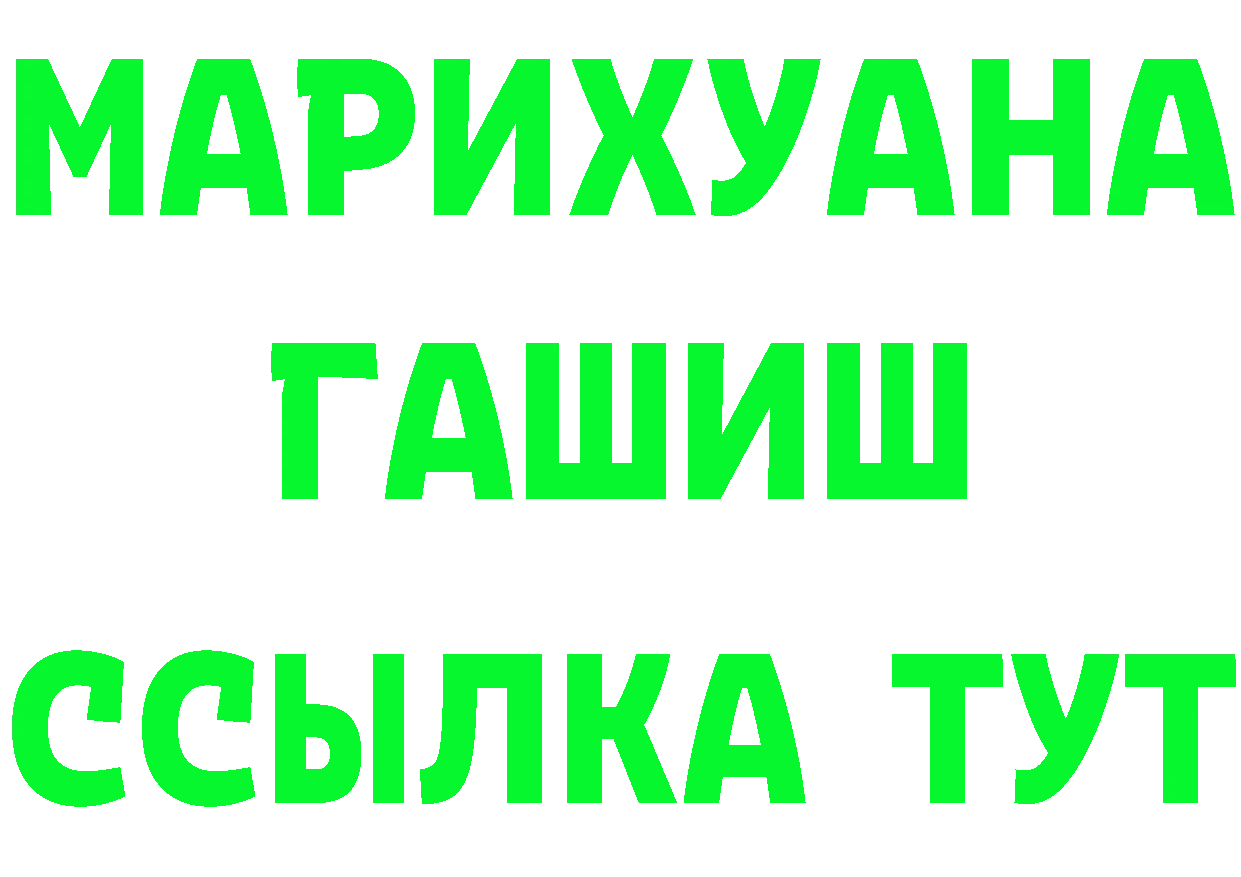 МАРИХУАНА
ГАШИШ
ССЫЛКА ТУТ